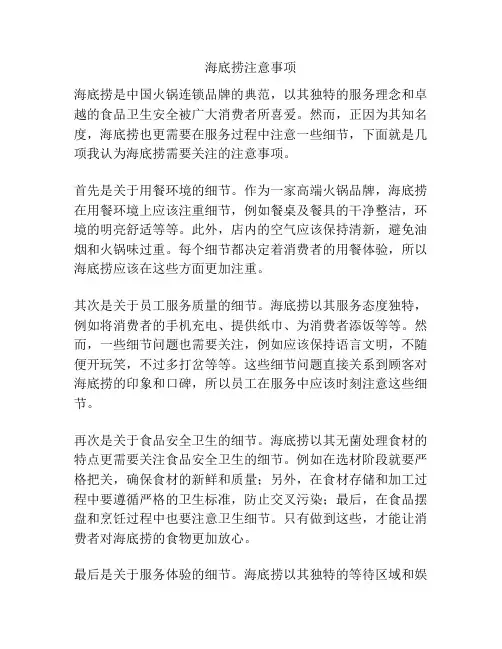 海底捞注意事项

海底捞是中国火锅连锁品牌的典范，以其独特的服务理念和卓越的食品卫生安全被广大消费者所喜爱。然而，正因为其知名度，海底捞也更需要在服务过程中注意一些细节，下面就是几项我认为海底捞需要关注的注意事项。

首先是关于用餐环境的细节。作为一家高端火锅品牌，海底捞在用餐环境上应该注重细节，例如餐桌及餐具的干净整洁，环境的明亮舒适等等。此外，店内的空气应该保持清新，避免油烟和火锅味过重。每个细节都决定着消费者的用餐体验，所以海底捞应该在这些方面更加注重。

其次是关于员工服务质量的细节。海底捞以其服务态度独特，例如将消费者的手机充电、提供纸巾、为消费者添饭等等。然而，一些细节问题也需要关注，例如应该保持语言文明，不随便开玩笑，不过多打岔等等。这些细节问题直接关系到顾客对海底捞的印象和口碑，所以员工在服务中应该时刻注意这些细节。

再次是关于食品安全卫生的细节。海底捞以其无菌处理食材的特点更需要关注食品安全卫生的细节。例如在选材阶段就要严格把关，确保食材的新鲜和质量；另外，在食材存储和加工过程中要遵循严格的卫生标准，防止交叉污染；最后，在食品摆盘和烹饪过程中也要注意卫生细节。只有做到这些，才能让消费者对海底捞的食物更加放心。

最后是关于服务体验的细节。海底捞以其独特的等待区域和娱